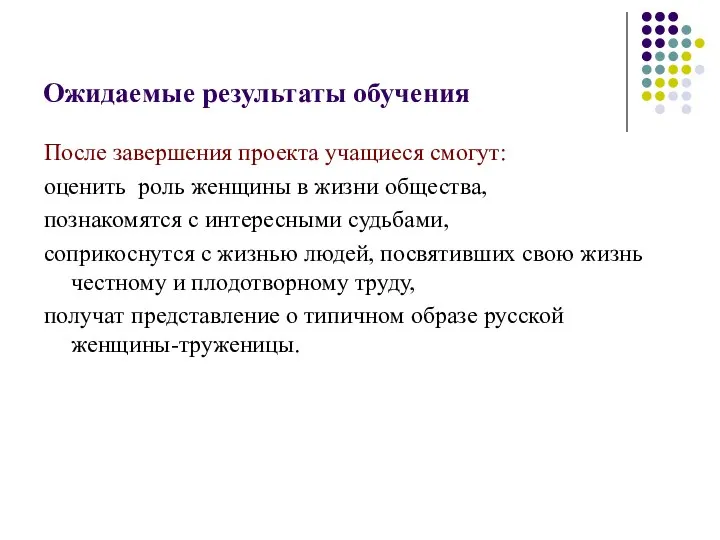 Ожидаемые результаты обучения

После завершения проекта учащиеся смогут:

оценить роль женщины в жизни общества,

познакомятся с интересными судьбами,

соприкоснутся с жизнью людей, посвятивших свою жизнь честному и плодотворному труду,

получат представление о типичном образе русской женщины-труженицы.